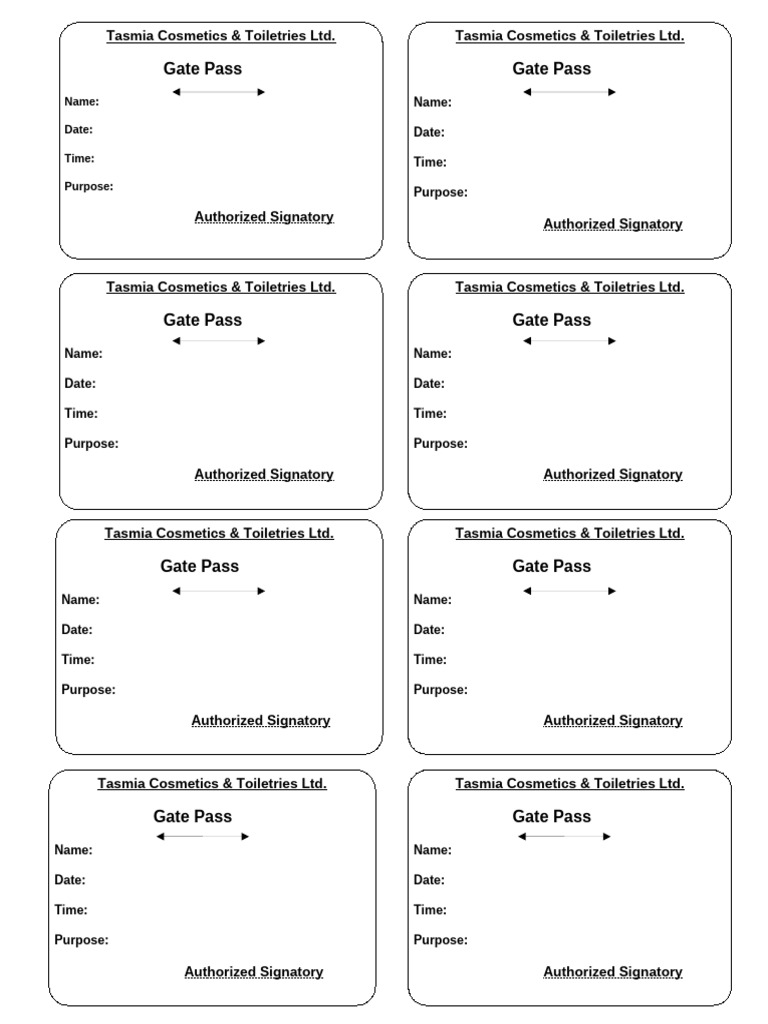 Tasmia Cosmetics & Toiletries Ltd.

Gate Pass

Name:

Date:

Time:

Purpose:

Authorized Signatory

Tasmia Cosmetics & Toiletries Ltd.

Gate Pass

Name:

Date:

Time:

Purpose:

Authorized Signatory

Tasmia Cosmetics & Toiletries Ltd.

Gate Pass

Name:

Date:

Time:

Purpose:

Authorized Signatory

Tasmia Cosmetics & Toiletries Ltd.

Gate Pass

Name:

Date:

Time:

Purpose:

Authorized Signatory

Tasmia Cosmetics & Toiletries Ltd.

Gate Pass

Name:

Date:

Time:

Purpose:

Authorized Signatory

Tasmia Cosmetics & Toiletries Ltd.

Gate Pass

Name:

Date:

Time:

Purpose:

Authorized Signatory

Tasmia Cosmetics & Toiletries Ltd.

Gate Pass

Name:

Date:

Time:

Purpose:

Authorized Signatory

Tasmia Cosmetics & Toiletries Ltd.

Gate Pass

Name:

Date:

Time:

Purpose:

Authorized Signatory